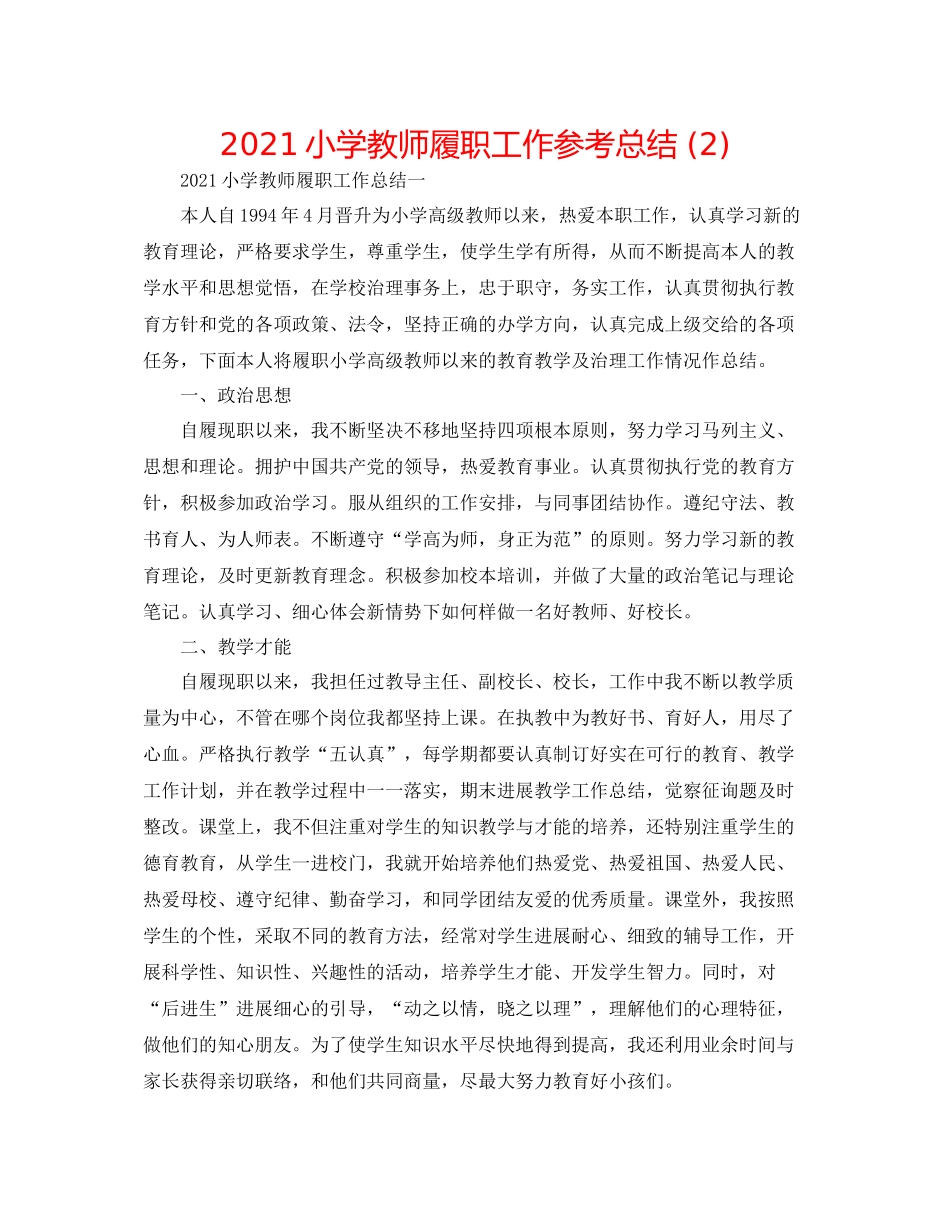 2021 小学教师履职工作参考总结 (2)

2021 小学教师履职工作总结一

本人自 1994 年 4 月晋升为小学高级教师以来，热爱本职工作，认真学习新的教育理论，严格要求学生，尊重学生，使学生学有所得，从而不断提高本人的教学水平和思想觉悟，在学校治理事务上，忠于职守，务实工作，认真贯彻执行教育方针和党的各项政策、法令，坚持正确的办学方向，认真完成上级交给的各项任务，下面本人将履职小学高级教师以来的教育教学及治理工作情况作总结。

一、政治思想

自履现职以来，我不断坚决不移地坚持四项根本原则，努力学习马列主义、思想和理论。拥护中国共产党的领导，热爱教育事业。认真贯彻执行党的教育方针，积极参加政治学习。服从组织的工作安排，与同事团结协作。遵纪守法、教书育人、为人师表。不断遵守“学高为师，身正为范”的原则。努力学习新的教育理论，及时更新教育理念。积极参加校本培训，并做了大量的政治笔记与理论笔记。认真学习、细心体会新情势下如何样做一名好教师、好校长。

二、教学才能

自履现职以来，我担任过教导主任、副校长、校长，工作中我不断以教学质量为中心，不管在哪个岗位我都坚持上课。在执教中为教好书、育好人，用尽了心血。严格执行教学“五认真”，每学期都要认真制订好实在可行的教育、教学工作计划，并在教学过程中一一落实，期末进展教学工作总结，觉察征询题及时整改。课堂上，我不但注重对学生的知识教学与才能的培养，还特别注重学生的德育教育，从学生一进校门，我就开始培养他们热爱党、热爱祖国、热爱人民、热爱母校、遵守纪律、勤奋学习，和同学团结友爱的优秀质量。课堂外，我按照学生的个性，采取不同的教育方法，经常对学生进展耐心、细致的辅导工作，开展科学性、知识性、兴趣性的活动，培养学生才能、开发学生智力。同时，对“后进生”进展细心的引导，“动之以情，晓之以理”，理解他们的心理特征，做他们的知心朋友。为了使学生知识水平尽快地得到提高，我还利用业余时间与家长获得亲切联络，和他们共同商量，尽最大努力教育好小孩们。